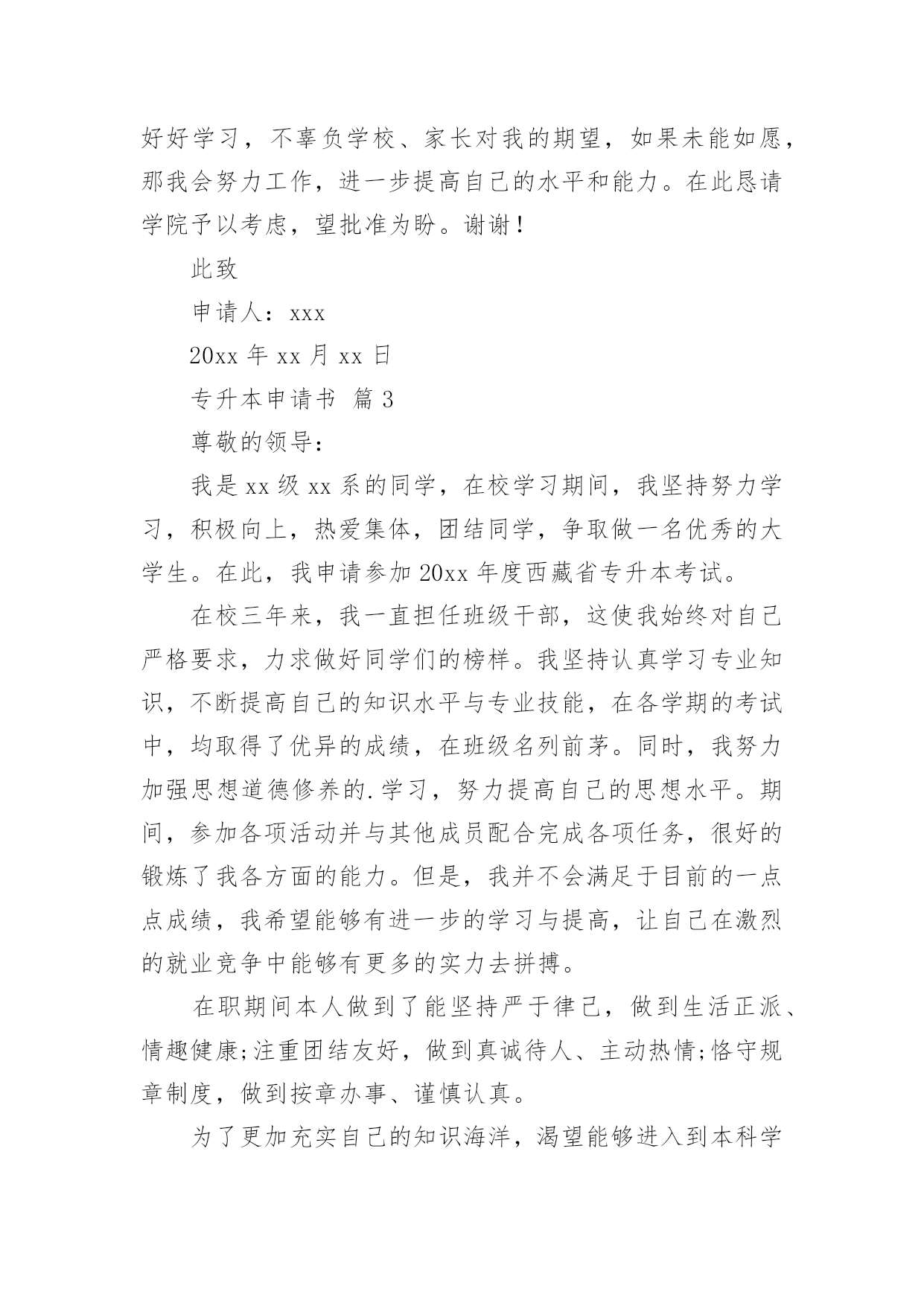 好好学习，不辜负学校、家长对我的期望，如果未能如愿，那我会努力工作，进一步提高自己的水平和能力。在此恳请学院予以考虑，望批准为盼。谢谢！

此致

申请人：xxx

20xx 年 xx 月 xx 日

专升本申请书 篇 3

尊敬的领导：

我是 xx 级 xx 系的同学，在校学习期间，我坚持努力学习，积极向上，热爱集体，团结同学，争取做一名优秀的大学生。在此，我申请参加 20xx 年度西藏省专升本考试。

在校三年来，我一直担任班级干部，这使我始终对自己严格要求，力求做好同学们的榜样。我坚持认真学习专业知识，不断提高自己的知识水平与专业技能，在各学期的考试中，均取得了优异的成绩，在班级名列前茅。同时，我努力加强思想道德修养的.学习，努力提高自己的思想水平。期间，参加各项活动并与其他成员配合完成各项任务，很好的锻炼了我各方面的能力。但是，我并不会满足于目前的一点点成绩，我希望能够有进一步的学习与提高，让自己在激烈的就业竞争中能够有更多的实力去拼搏。

在职期间本人做到了能坚持严于律己，做到生活正派、情趣健康;注重团结友好，做到真诚待人、主动热情;恪守规章制度，做到按章办事、谨慎认真。

为了更加充实自己的知识海洋，渴望能够进入到本科学